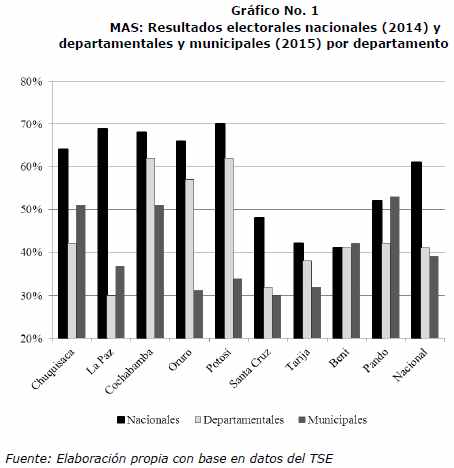 Gráfico No. 1
MAS: Resultados electorales nacionales (2014) y departamentales y municipales (2015) por departamento

80%
70%
60%
50%
40%
30%
20%

Chuquisaca
La Paz
Cochabamba
Oruro
Potosí
Santa Cruz
Tarija
Beni
Pando
Nacional

Nacionales
Departamentales
Municipales

Fuente: Elaboración propia con base en datos del TSE